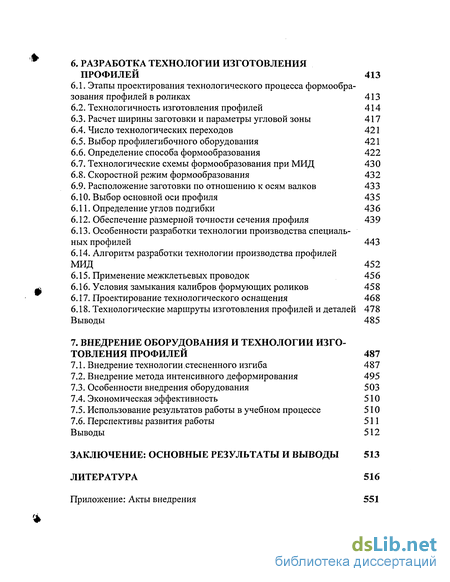 6. РАЗРАБОТКА ТЕХНОЛОГИИ ИЗГОТОВЛЕНИЯ ПРОФИЛЕЙ 413
6.1. Этапы проектирования технологического процесса формообразования профилей в роликах 413
6.2. Технологичность изготовления профилей 414
6.3. Расчет ширины заготовки и параметры угловой зоны 417
6.4. Число технологических переходов 421
6.5. Выбор профилегибочного оборудования 421
6.6. Определение способа формообразования 422
6.7. Технологические схемы формообразования при МИД 430
6.8. Скоростной режим формообразования 432
6.9. Расположение заготовки по отношению к осям валков 433
6.10. Выбор основной оси профиля 435
6.11. Определение углов подгибки 436
6.12. Обеспечение размерной точности сечения профиля 439
6.13. Особенности разработки технологии производства специальных профилей 443
6.14. Алгоритм разработки технологии производства профилей МИД 452
6.15. Применение межклетьевых проводок 456
6.16. Условия замыкания калибров формующих роликов 458
6.17. Проектирование технологического оснащения 468
6.18. Технологические маршруты изготовления профилей и деталей 478
Выводы 485

7. ВНЕДРЕНИЕ ОБОРУДОВАНИЯ И ТЕХНОЛОГИИ ИЗГОТОВЛЕНИЯ ПРОФИЛЕЙ 487
7.1. Внедрение технологии стесненного изгиба 487
7.2. Внедрение метода интенсивного деформирования 495
7.3. Особенности внедрения оборудования 503
7.4. Экономическая эффективность 510
7.5. Использование результатов работы в учебном процессе 510
7.6. Перспективы развития работы 511
Выводы 512

ЗАКЛЮЧЕНИЕ: ОСНОВНЫЕ РЕЗУЛЬТАТЫ И ВЫВОДЫ 513

ЛИТЕРАТУРА 516

Приложение: Акты внедрения 551

dsLib.net
библиотека диссертаций